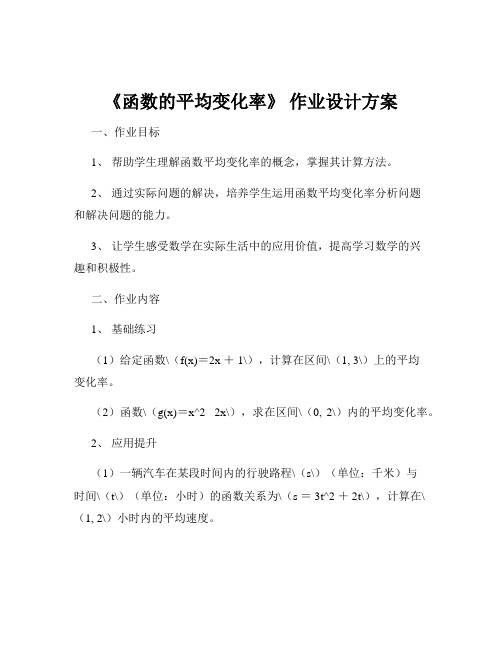 《函数的平均变化率》 作业设计方案

一、作业目标

1、 帮助学生理解函数平均变化率的概念，掌握其计算方法。

2、 通过实际问题的解决，培养学生运用函数平均变化率分析问题和解决问题的能力。

3、 让学生感受数学在实际生活中的应用价值，提高学习数学的兴趣和积极性。

二、作业内容

1、 基础练习

（1）给定函数\（f(x)＝2x ＋ 1\），计算在区间\（1, 3\）上的平均变化率。

（2）函数\（g(x)＝x^2　2x\），求在区间\（0, 2\）内的平均变化率。

2、 应用提升

（1）一辆汽车在某段时间内的行驶路程\（s\）（单位：千米）与时间\（t\）（单位：小时）的函数关系为\（s ＝ 3t^2 ＋ 2t\），计算在\（1, 2\）小时内的平均速度。